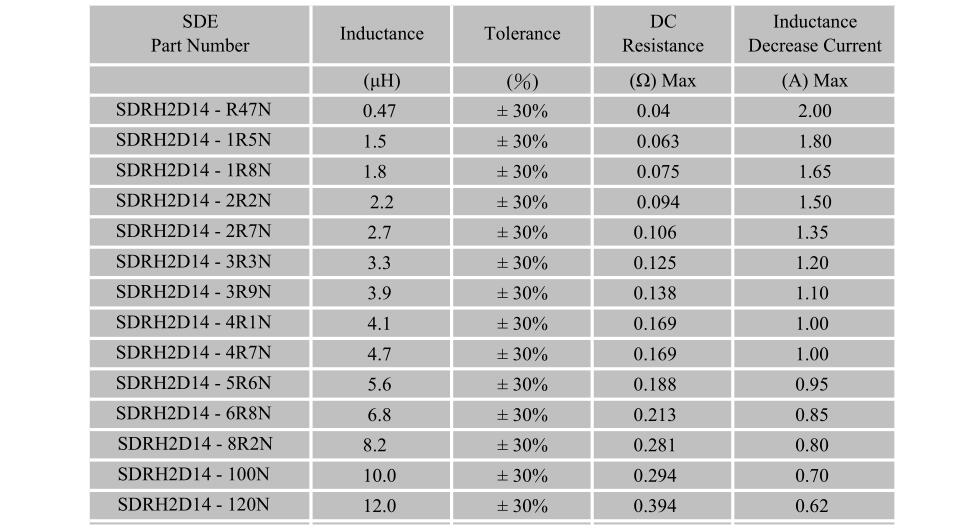 | SDE Part Number | Inductance | Tolerance | DC Resistance | Inductance Decrease Current |
|---|---|---|---|---|
| | (μH) | (%) | (Ω) Max | (A) Max |
| SDRH2D14 - R47N | 0.47 | ± 30% | 0.04 | 2.00 |
| SDRH2D14 - 1R5N | 1.5 | ± 30% | 0.063 | 1.80 |
| SDRH2D14 - 1R8N | 1.8 | ± 30% | 0.075 | 1.65 |
| SDRH2D14 - 2R2N | 2.2 | ± 30% | 0.094 | 1.50 |
| SDRH2D14 - 2R7N | 2.7 | ± 30% | 0.106 | 1.35 |
| SDRH2D14 - 3R3N | 3.3 | ± 30% | 0.125 | 1.20 |
| SDRH2D14 - 3R9N | 3.9 | ± 30% | 0.138 | 1.10 |
| SDRH2D14 - 4R1N | 4.1 | ± 30% | 0.169 | 1.00 |
| SDRH2D14 - 4R7N | 4.7 | ± 30% | 0.169 | 1.00 |
| SDRH2D14 - 5R6N | 5.6 | ± 30% | 0.188 | 0.95 |
| SDRH2D14 - 6R8N | 6.8 | ± 30% | 0.213 | 0.85 |
| SDRH2D14 - 8R2N | 8.2 | ± 30% | 0.281 | 0.80 |
| SDRH2D14 - 100N | 10.0 | ± 30% | 0.294 | 0.70 |
| SDRH2D14 - 120N | 12.0 | ± 30% | 0.394 | 0.62 |